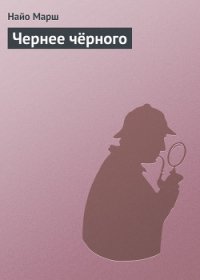 Найо Марш

Чернее чёрного